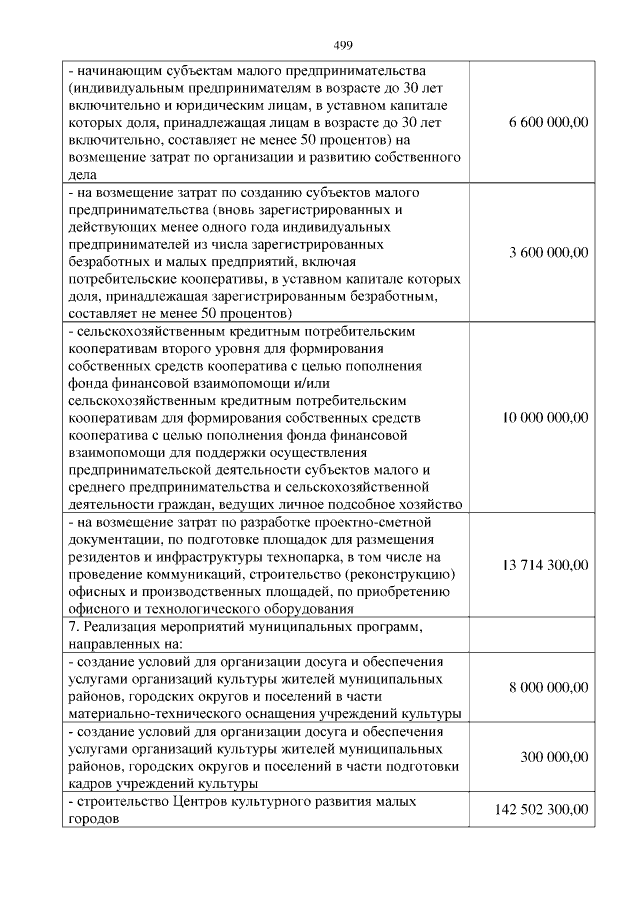 499

| | |
|---|---|
| - начинающим субъектам малого предпринимательства (индивидуальным предпринимателям в возрасте до 30 лет включительно и юридическим лицам, в уставном капитале которых доля, принадлежащая лицам в возрасте до 30 лет включительно, составляет не менее 50 процентов) на возмещение затрат по организации и развитию собственного дела | 6 600 000,00 |
| - на возмещение затрат по созданию субъектов малого предпринимательства (вновь зарегистрированных и действующих менее одного года индивидуальных предпринимателей из числа зарегистрированных безработных и малых предприятий, включая потребительские кооперативы, в уставном капитале которых доля, принадлежащая зарегистрированным безработным, составляет не менее 50 процентов) | 3 600 000,00 |
| - сельскохозяйственным кредитным потребительским кооперативам второго уровня для формирования собственных средств кооператива с целью пополнения фонда финансовой взаимопомощи и/или сельскохозяйственным кредитным потребительским кооперативам для формирования собственных средств кооператива с целью пополнения фонда финансовой взаимопомощи для поддержки осуществления предпринимательской деятельности субъектов малого и среднего предпринимательства и сельскохозяйственной деятельности граждан, ведущих личное подсобное хозяйство | 10 000 000,00 |
| - на возмещение затрат по разработке проектно-сметной документации, по подготовке площадок для размещения резидентов и инфраструктуры технопарка, в том числе на проведение коммуникаций, строительство (реконструкцию) офисных и производственных площадей, по приобретению офисного и технологического оборудования | 13 714 300,00 |
| 7. Реализация мероприятий муниципальных программ, направленных на: | |
| - создание условий для организации досуга и обеспечения услугами организаций культуры жителей муниципальных районов, городских округов и поселений в части материально-технического оснащения учреждений культуры | 8 000 000,00 |
| - создание условий для организации досуга и обеспечения услугами организаций культуры жителей муниципальных районов, городских округов и поселений в части подготовки кадров учреждений культуры | 300 000,00 |
| - строительство Центров культурного развития малых городов | 142 502 300,00 |